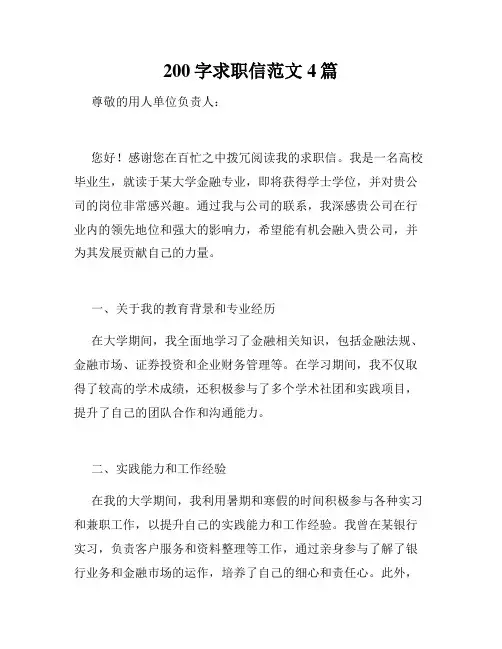 200 字求职信范文 4 篇

尊敬的用人单位负责人：

您好！感谢您在百忙之中拨冗阅读我的求职信。我是一名高校毕业生，就读于某大学金融专业，即将获得学士学位，并对贵公司的岗位非常感兴趣。通过我与公司的联系，我深感贵公司在行业内的领先地位和强大的影响力，希望能有机会融入贵公司，并为其发展贡献自己的力量。

一、关于我的教育背景和专业经历

在大学期间，我全面地学习了金融相关知识，包括金融法规、金融市场、证券投资和企业财务管理等。在学习期间，我不仅取得了较高的学术成绩，还积极参与了多个学术社团和实践项目，提升了自己的团队合作和沟通能力。

二、实践能力和工作经验

在我的大学期间，我利用暑期和寒假的时间积极参与各种实习和兼职工作，以提升自己的实践能力和工作经验。我曾在某银行实习，负责客户服务和资料整理等工作，通过亲身参与了解了银行业务和金融市场的运作，培养了自己的细心和责任心。此外，